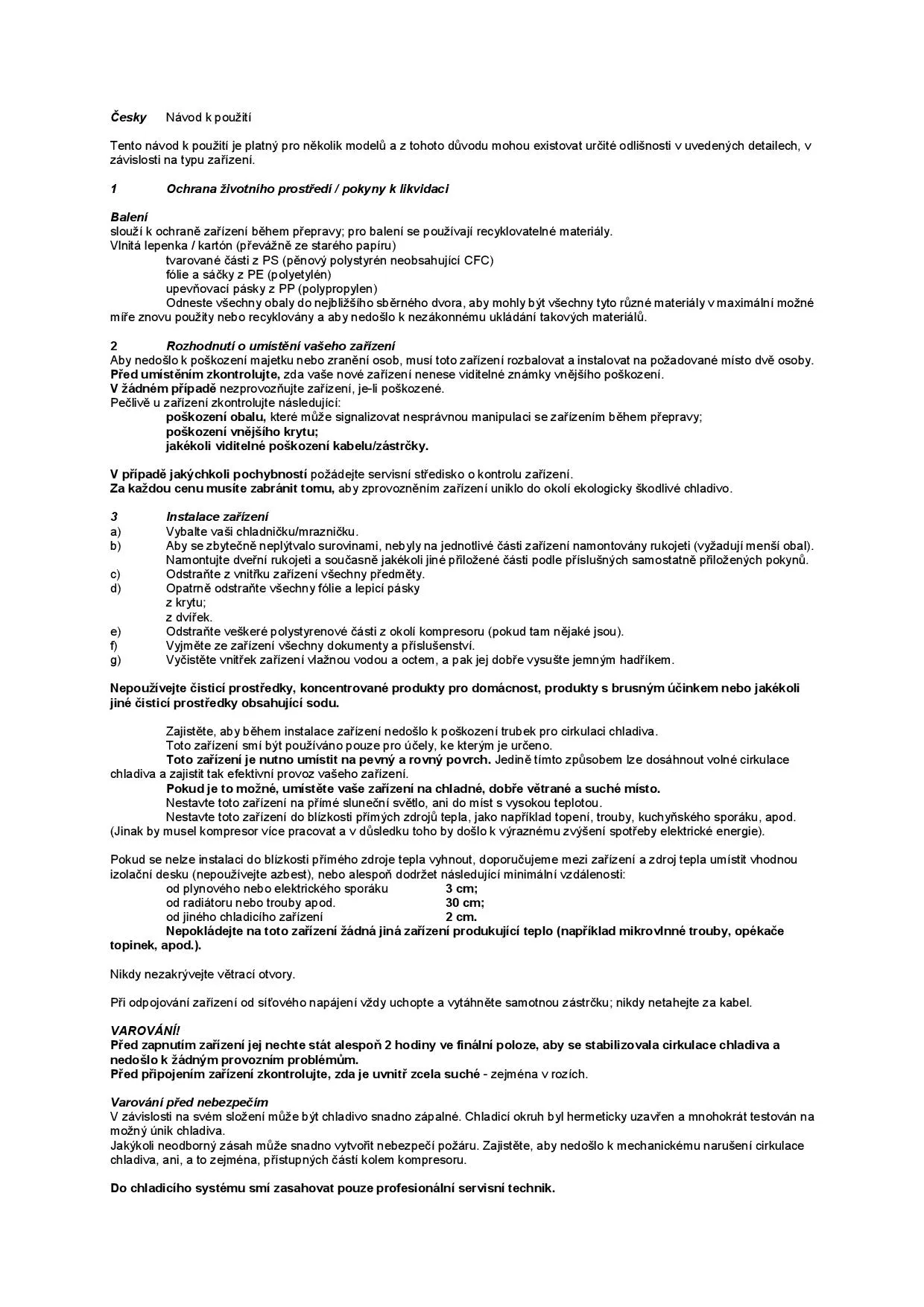 Česky Návod k použití

Tento návod k použití je platný pro několik modelů a z tohoto důvodu mohou existovat určité odlišnosti v uvedených detailech, v závislosti na typu zařízení.

1 Ochrana životního prostředí / pokyny k likvidaci

Balení
slouží k ochraně zařízení během přepravy; pro balení se používají recyklovatelné materiály.
Vlnitá lepenka / kartón (převážně ze starého papíru)
tvarované části z PS (pěnový polystyrén neobsahující CFC)
fólie a sáčky z PE (polyetylén)
upevňovací pásky z PP (polypropylen)
Odneste všechny obaly do nejbližšího sběrného dvora, aby mohly být všechny tyto různé materiály v maximální možné míře znovu použity nebo recyklovány a aby nedošlo k nezákonnému ukládání takových materiálů.

2 Rozhodnutí o umístění vašeho zařízení
Aby nedošlo k poškození majetku nebo zranění osob, musí toto zařízení rozbalovat a instalovat na požadované místo dvě osoby.
Před umístěním zkontrolujte, zda vaše nové zařízení nenese viditelné známky vnějšího poškození.
V žádném případě nezprovozňujte zařízení, je-li poškozené.
Pečlivě u zařízení zkontrolujte následující:
poškození obalu, které může signalizovat nesprávnou manipulaci se zařízením během přepravy;
poškození vnějšího krytu;
jakékoli viditelné poškození kabelu/zástrčky.

V případě jakýchkoli pochybností požádejte servisní středisko o kontrolu zařízení.
Za každou cenu musíte zabránit tomu, aby zprovozněním zařízení uniklo do okolí ekologicky škodlivé chladivo.

3 Instalace zařízení
a) Vybalte vaši chladničku/mrazničku.
b) Aby se zbytečně neplýtvalo surovinami, nebyly na jednotlivé části zařízení namontovány rukojeti (vyžadují menší obal). Namontujte dveřní rukojeti a současně jakékoli jiné přiložené části podle příslušných samostatně přiložených pokynů.
c) Odstraňte z vnitřku zařízení všechny předměty.
d) Opatrně odstraňte všechny fólie a lepicí pásky
z krytu;
z dvířek.
e) Odstraňte veškeré polystyrenové části z okolí kompresoru (pokud tam nějaké jsou).
f) Vyjměte ze zařízení všechny dokumenty a příslušenství.
g) Vyčistěte vnitřek zařízení vlažnou vodou a octem, a pak jej dobře vysušte jemným hadříkem.

Nepoužívejte čisticí prostředky, koncentrované produkty pro domácnost, produkty s brusným účinkem nebo jakékoli jiné čisticí prostředky obsahující sodu.

Zajistěte, aby během instalace zařízení nedošlo k poškození trubek pro cirkulaci chladiva.
Toto zařízení smí být používáno pouze pro účely, ke kterým je určeno.
Toto zařízení je nutno umístit na pevný a rovný povrch. Jedině tímto způsobem lze dosáhnout volné cirkulace chladiva a zajistit tak efektivní provoz vašeho zařízení.
Pokud je to možné, umístěte vaše zařízení na chladné, dobře větrané a suché místo.
Nestavte toto zařízení na přímé sluneční světlo, ani do míst s vysokou teplotou.
Nestavte toto zařízení do blízkosti přímých zdrojů tepla, jako například topení, trouby, kuchyňského sporáku, apod. (Jinak by musel kompresor více pracovat a v důsledku toho by došlo k výraznému zvýšení spotřeby elektrické energie).

Pokud se nelze instalaci do blízkosti přímého zdroje tepla vyhnout, doporučujeme mezi zařízení a zdroj tepla umístit vhodnou izolační desku (nepoužívejte azbest), nebo alespoň dodržet následující minimální vzdálenosti:
od plynového nebo elektrického sporáku 3 cm;
od radiátoru nebo trouby apod. 30 cm;
od jiného chladicího zařízení 2 cm.
Nepokládejte na toto zařízení žádná jiná zařízení produkující teplo (například mikrovlnné trouby, opékače topinek, apod.).

Nikdy nezakrývejte větrací otvory.

Při odpojování zařízení od síťového napájení vždy uchopte a vytáhněte samotnou zástrčku; nikdy netahejte za kabel.

VAROVÁNÍ!
Před zapnutím zařízení jej nechte stát alespoň 2 hodiny ve finální poloze, aby se stabilizovala cirkulace chladiva a nedošlo k žádným provozním problémům.
Před připojením zařízení zkontrolujte, zda je uvnitř zcela suché - zejména v rozích.

Varování před nebezpečím
V závislosti na svém složení může být chladivo snadno zápalné. Chladicí okruh byl hermeticky uzavřen a mnohokrát testován na možný únik chladiva.
Jakýkoli neodborný zásah může snadno vytvořit nebezpečí požáru. Zajistěte, aby nedošlo k mechanickému narušení cirkulace chladiva, ani, a to zejména, přístupných částí kolem kompresoru.

Do chladicího systému smí zasahovat pouze profesionální servisní technik.